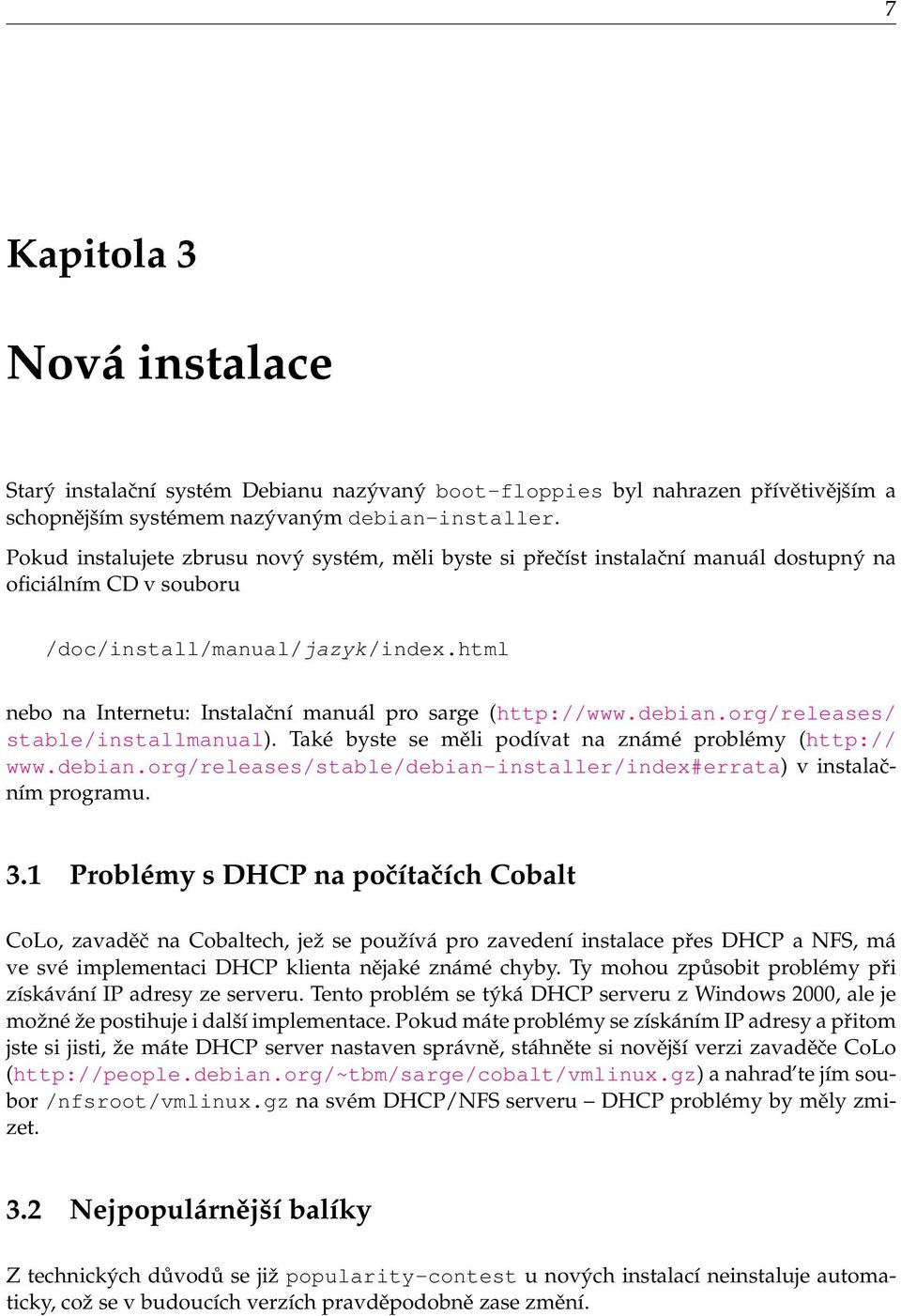 7

Kapitola 3

Nová instalace

Starý instalační systém Debianu nazývaný boot-floppies byl nahrazen přívětivějším a schopnějším systémem nazývaným debian-installer.

Pokud instalujete zbrusu nový systém, měli byste si přečíst instalační manuál dostupný na oficiálním CD v souboru

/doc/install/manual/jazyk/index.html

nebo na Internetu: Instalační manuál pro sarge (http://www.debian.org/releases/stable/installmanual). Také byste se měli podívat na známé problémy (http://www.debian.org/releases/stable/debian-installer/index#errata) v instalačním programu.

3.1 Problémy s DHCP na počítačích Cobalt

CoLo, zavaděč na Cobaltech, jež se používá pro zavedení instalace přes DHCP a NFS, má ve své implementaci DHCP klienta nějaké známé chyby. Ty mohou způsobit problémy při získávání IP adresy ze serveru. Tento problém se týká DHCP serveru z Windows 2000, ale je možné že postihuje i další implementace. Pokud máte problémy se získáním IP adresy a přitom jste si jisti, že máte DHCP server nastaven správně, stáhněte si novější verzi zavaděče CoLo (http://people.debian.org/~tbm/sarge/cobalt/vmlinux.gz) a nahraďte jím soubor /nfsroot/vmlinux.gz na svém DHCP/NFS serveru – DHCP problémy by měly zmizet.

3.2 Nejpopulárnější balíky

Z technických důvodů se již popularity-contest u nových instalací neinstaluje automaticky, což se v budoucích verzích pravděpodobně zase změní.